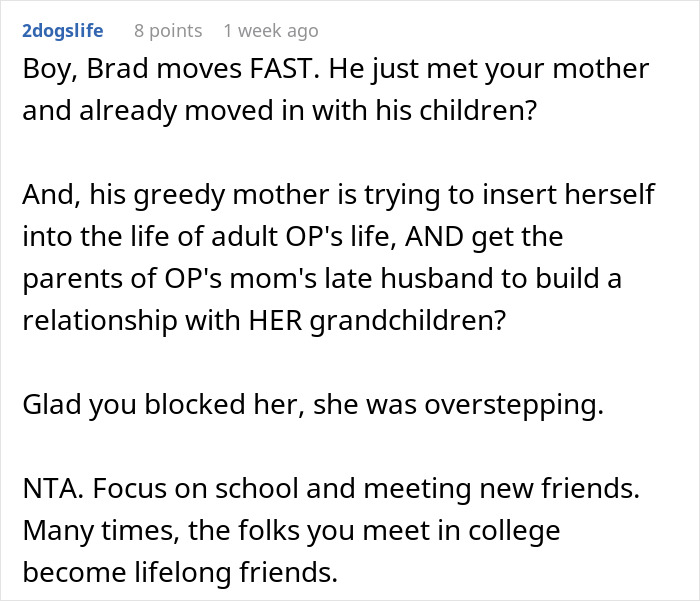 2dogslife 8 points 1 week ago

Boy, Brad moves FAST. He just met your mother and already moved in with his children?

And, his greedy mother is trying to insert herself into the life of adult OP's life, AND get the parents of OP's mom's late husband to build a relationship with HER grandchildren?

Glad you blocked her, she was overstepping.

NTA. Focus on school and meeting new friends. Many times, the folks you meet in college become lifelong friends.